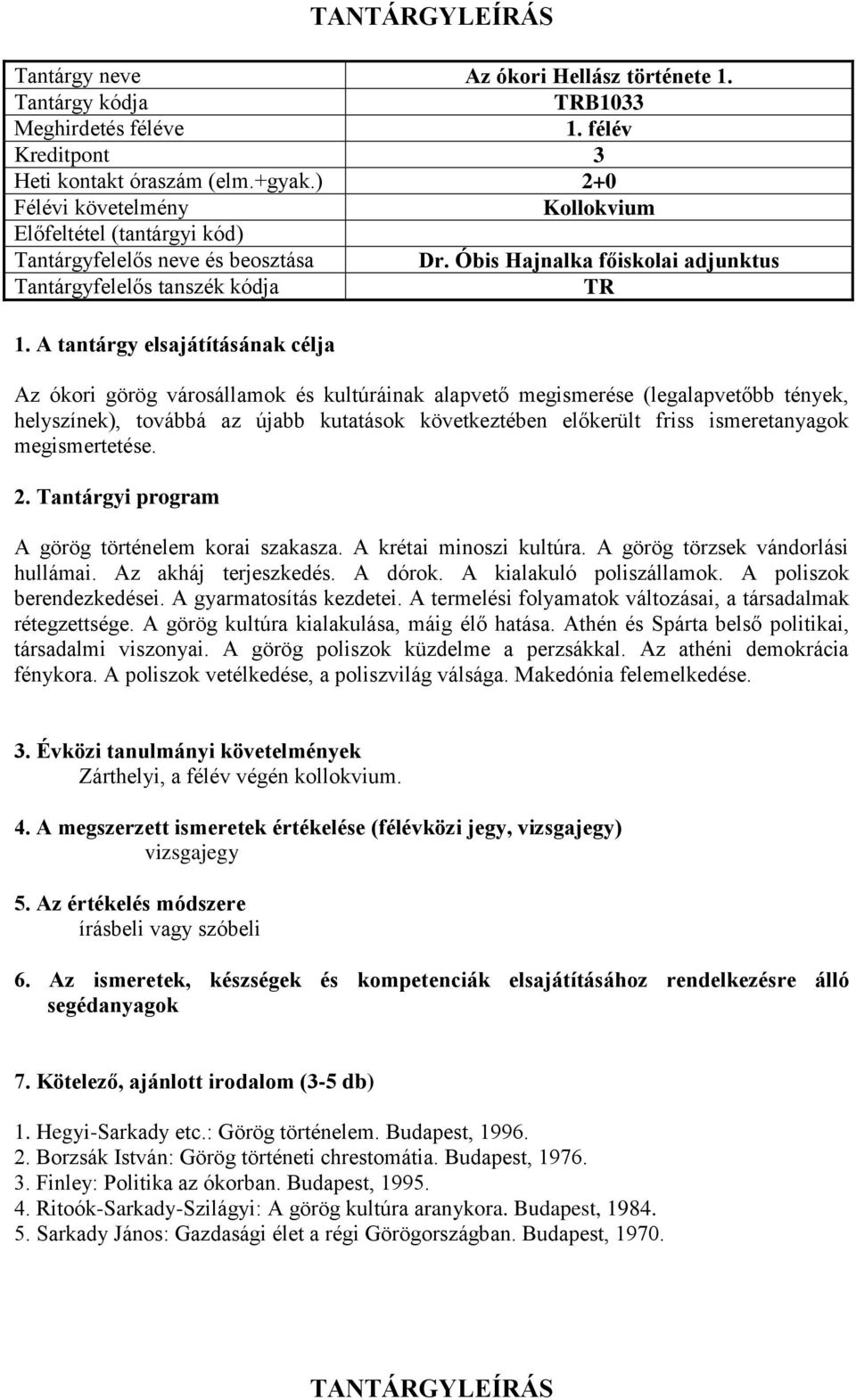 TANTÁRGYLEÍRÁS

| Tantárgy neve | Az ókori Hellász története 1. |
|---|---|
| Tantárgy kódja | TRB1033 |
| Meghirdetés féléve | 1. félév |
| Kreditpont | 3 |
| Heti kontakt óraszám (elm.+gyak.) | 2+0 |
| Félévi követelmény | Kollokvium |
| Előfeltétel (tantárgyi kód) | |
| Tantárgyfelelős neve és beosztása | Dr. Óbis Hajnalka főiskolai adjunktus |
| Tantárgyfelelős tanszék kódja | TR |

1. A tantárgy elsajátításának célja

Az ókori görög városállamok és kultúráinak alapvető megismerése (legalapvetőbb tények, helyszínek), továbbá az újabb kutatások következtében előkerült friss ismeretanyagok megismertetése.

2. Tantárgyi program

A görög történelem korai szakasza. A krétai minoszi kultúra. A görög törzsek vándorlási hullámai. Az akháj terjeszkedés. A dórok. A kialakuló poliszállamok. A poliszok berendezkedései. A gyarmatosítás kezdetei. A termelési folyamatok változásai, a társadalmak rétegzettsége. A görög kultúra kialakulása, máig élő hatása. Athén és Spárta belső politikai, társadalmi viszonyai. A görög poliszok küzdelme a perzsákkal. Az athéni demokrácia fénykora. A poliszok vetélkedése, a poliszvilág válsága. Makedónia felemelkedése.

3. Évközi tanulmányi követelmények
Zárthelyi, a félév végén kollokvium.

4. A megszerzett ismeretek értékelése (félévközi jegy, vizsgajegy)
vizsgajegy

5. Az értékelés módszere
írásbeli vagy szóbeli

6. Az ismeretek, készségek és kompetenciák elsajátításához rendelkezésre álló segédanyagok

7. Kötelező, ajánlott irodalom (3-5 db)

1. Hegyi-Sarkady etc.: Görög történelem. Budapest, 1996.
2. Borzsák István: Görög történeti chrestomátia. Budapest, 1976.
3. Finley: Politika az ókorban. Budapest, 1995.
4. Ritoók-Sarkady-Szilágyi: A görög kultúra aranykora. Budapest, 1984.
5. Sarkady János: Gazdasági élet a régi Görögországban. Budapest, 1970.

TANTÁRGYLEÍRÁS